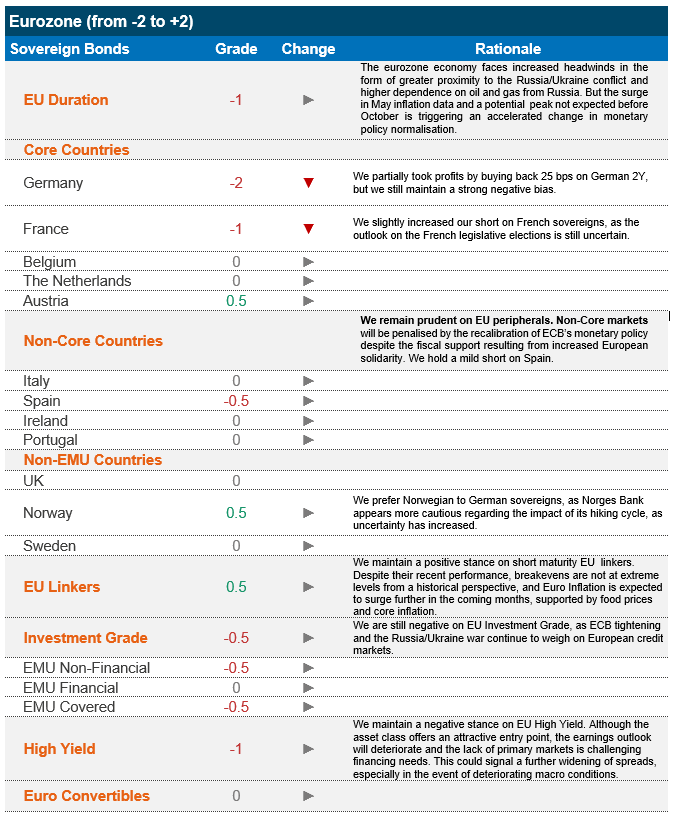 Eurozone (from -2 to +2)

| Sovereign Bonds | Grade | Change | Rationale |
|---|---|---|---|
| EU Duration | -1 | ► | The eurozone economy faces increased headwinds in the form of greater proximity to the Russia/Ukraine conflict and higher dependence on oil and gas from Russia. But the surge in May inflation data and a potential peak not expected before October is triggering an accelerated change in monetary policy normalisation. |
| Core Countries | | | |
| Germany | -2 | ▼ | We partially took profits by buying back 25 bps on German 2Y, but we still maintain a strong negative bias. |
| France | -1 | ▼ | We slightly increased our short on French sovereigns, as the outlook on the French legislative elections is still uncertain. |
| Belgium | 0 | ► | |
| The Netherlands | 0 | ► | |
| Austria | 0.5 | ► | |
| Non-Core Countries | | | We remain prudent on EU peripherals. Non-Core markets will be penalised by the recalibration of ECB's monetary policy despite the fiscal support resulting from increased European solidarity. We hold a mild short on Spain. |
| Italy | 0 | ► | |
| Spain | -0.5 | ► | |
| Ireland | 0 | ► | |
| Portugal | 0 | ► | |
| Non-EMU Countries | | | |
| UK | 0 | | |
| Norway | 0.5 | ► | We prefer Norwegian to German sovereigns, as Norges Bank appears more cautious regarding the impact of its hiking cycle, as uncertainty has increased. |
| Sweden | 0 | ► | |
| EU Linkers | 0.5 | ► | We maintain a positive stance on short maturity EU linkers. Despite their recent performance, breakevens are not at extreme levels from a historical perspective, and Euro Inflation is expected to surge further in the coming months, supported by food prices and core inflation. |
| Investment Grade | -0.5 | ► | We are still negative on EU Investment Grade, as ECB tightening and the Russia/Ukraine war continue to weigh on European credit markets. |
| EMU Non-Financial | -0.5 | ► | |
| EMU Financial | 0 | ► | |
| EMU Covered | -0.5 | ► | |
| High Yield | -1 | ► | We maintain a negative stance on EU High Yield. Although the asset class offers an attractive entry point, the earnings outlook will deteriorate and the lack of primary markets is challenging financing needs. This could signal a further widening of spreads, especially in the event of deteriorating macro conditions. |
| Euro Convertibles | 0 | ► | |